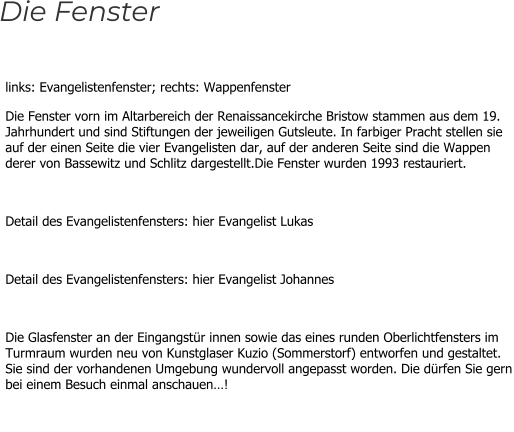 Die Fenster

links: Evangelistenfenster; rechts: Wappenfenster

Die Fenster vorn im Altarbereich der Renaissancekirche Bristow stammen aus dem 19. Jahrhundert und sind Stiftungen der jeweiligen Gutsleute. In farbiger Pracht stellen sie auf der einen Seite die vier Evangelisten dar, auf der anderen Seite sind die Wappen derer von Bassewitz und Schlitz dargestellt.Die Fenster wurden 1993 restauriert.

Detail des Evangelistenfensters: hier Evangelist Lukas

Detail des Evangelistenfensters: hier Evangelist Johannes

Die Glasfenster an der Eingangstür innen sowie das eines runden Oberlichtfensters im Turmraum wurden neu von Kunstglaser Kuzio (Sommerstorf) entworfen und gestaltet. Sie sind der vorhandenen Umgebung wundervoll angepasst worden. Die dürfen Sie gern bei einem Besuch einmal anschauen…!